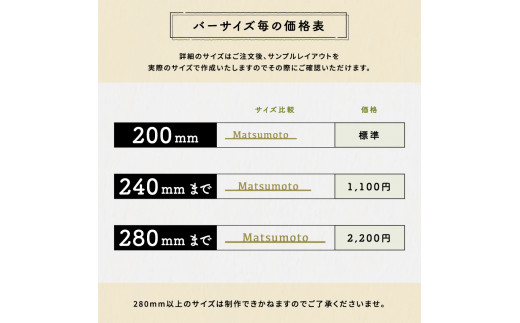 バーサイズ毎の価格表

詳細のサイズはご注文後、サンプルレイアウトを
実際のサイズで作成いたしますのでその際にご確認いただけます。

| | サイズ比較 | 価格 |
|---|---|---|
| 200mm | Matsumoto | 標準 |
| 240mmまで | Matsumoto | 1,100円 |
| 280mmまで | Matsumoto | 2,200円 |

280mm以上のサイズは制作できかねますのでご了承くださいませ。